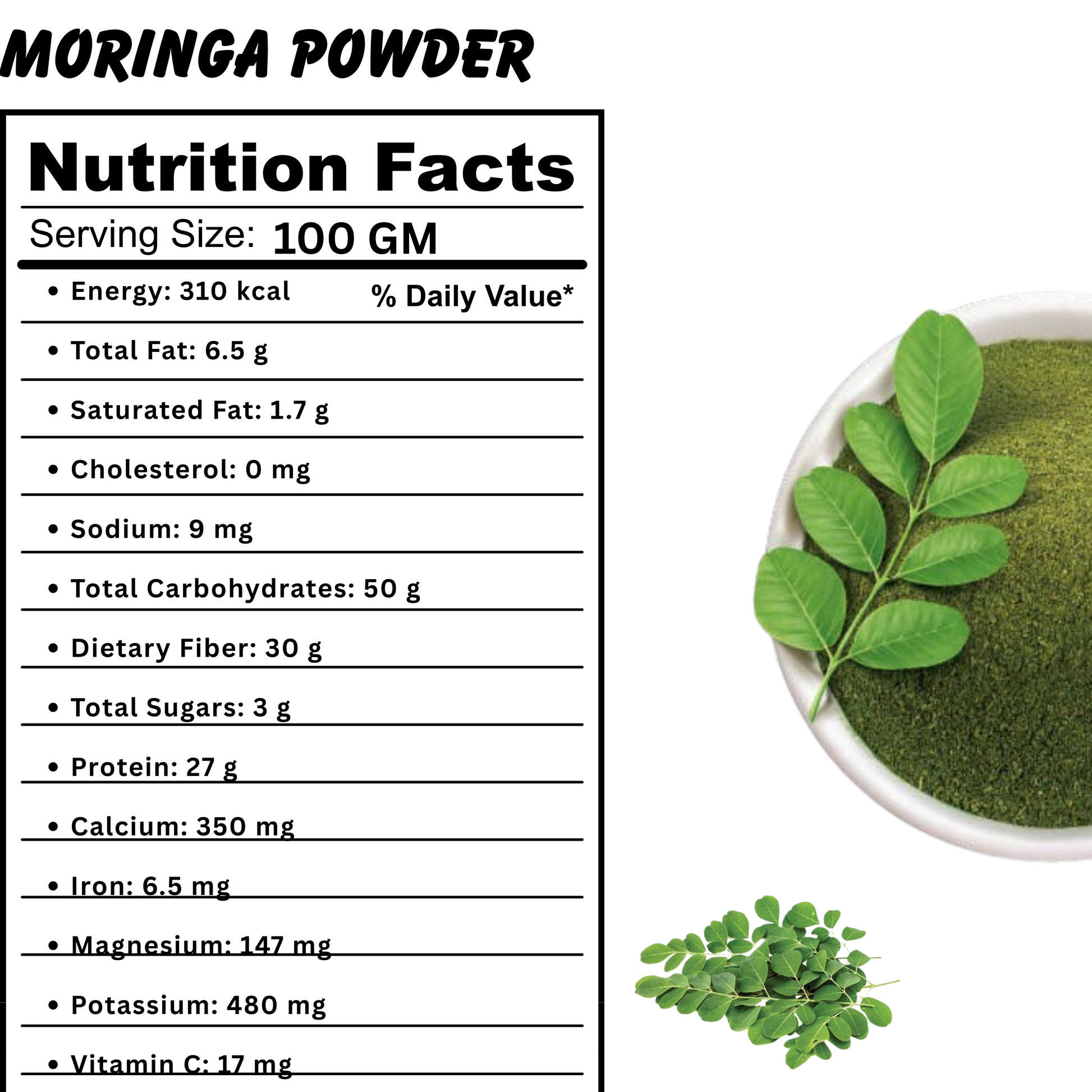 MORINGA POWDER

Nutrition Facts

Serving Size: 100 GM

• Energy: 310 kcal % Daily Value*

• Total Fat: 6.5 g

• Saturated Fat: 1.7 g

• Cholesterol: 0 mg

• Sodium: 9 mg

• Total Carbohydrates: 50 g

• Dietary Fiber: 30 g

• Total Sugars: 3 g

• Protein: 27 g

• Calcium: 350 mg

• Iron: 6.5 mg

• Magnesium: 147 mg

• Potassium: 480 mg

• Vitamin C: 17 mg